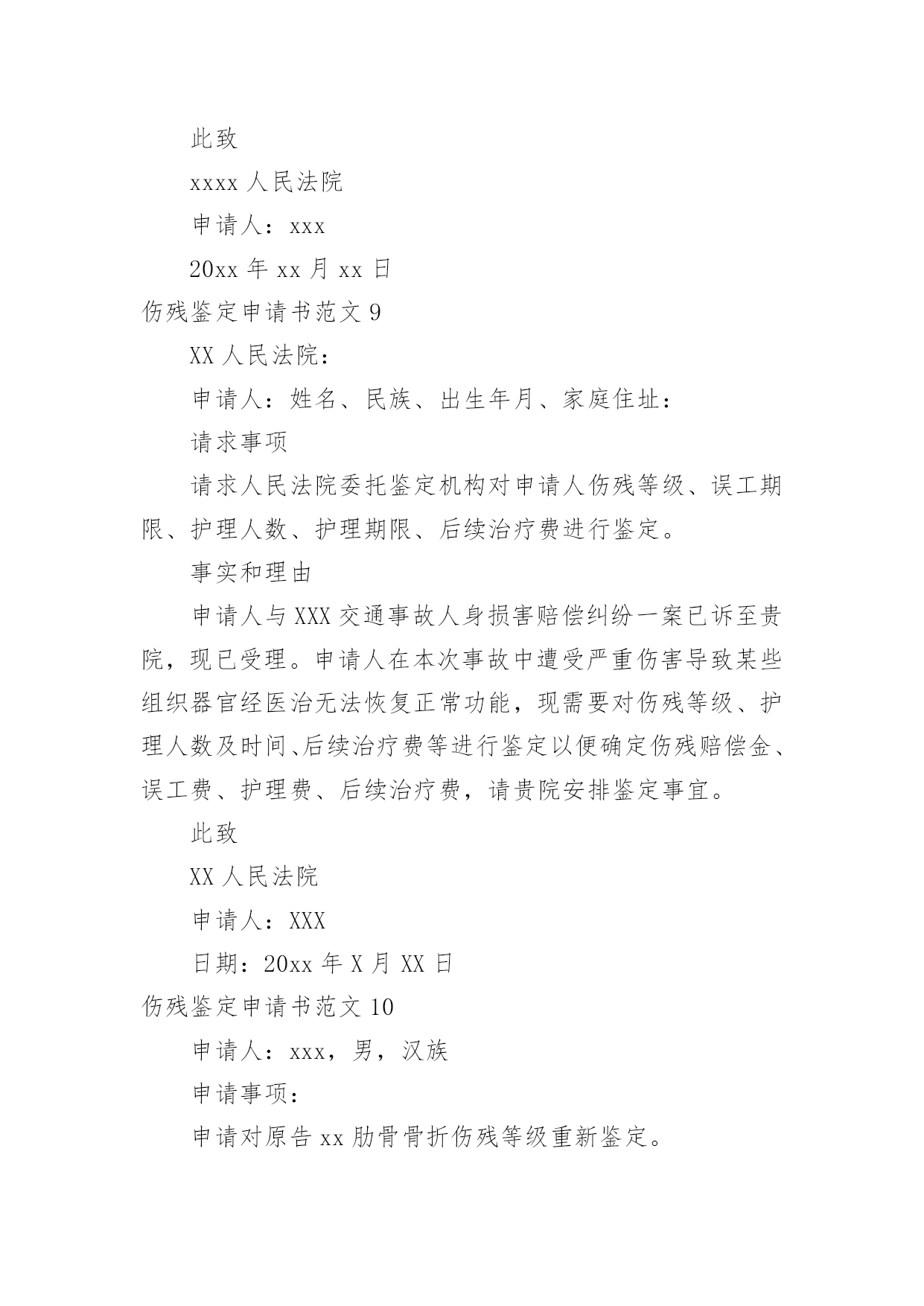 此致

xxxx 人民法院

申请人：xxx

20xx 年 xx 月 xx 日

伤残鉴定申请书范文 9

XX 人民法院：

申请人：姓名、民族、出生年月、家庭住址：

请求事项

请求人民法院委托鉴定机构对申请人伤残等级、误工期限、护理人数、护理期限、后续治疗费进行鉴定。

事实和理由

申请人与 XXX 交通事故人身损害赔偿纠纷一案已诉至贵院，现已受理。申请人在本次事故中遭受严重伤害导致某些组织器官经医治无法恢复正常功能，现需要对伤残等级、护理人数及时间、后续治疗费等进行鉴定以便确定伤残赔偿金、误工费、护理费、后续治疗费，请贵院安排鉴定事宜。

此致

XX 人民法院

申请人：XXX

日期：20xx 年 X 月 XX 日

伤残鉴定申请书范文 10

申请人：xxx，男，汉族

申请事项：

申请对原告 xx 肋骨骨折伤残等级重新鉴定。